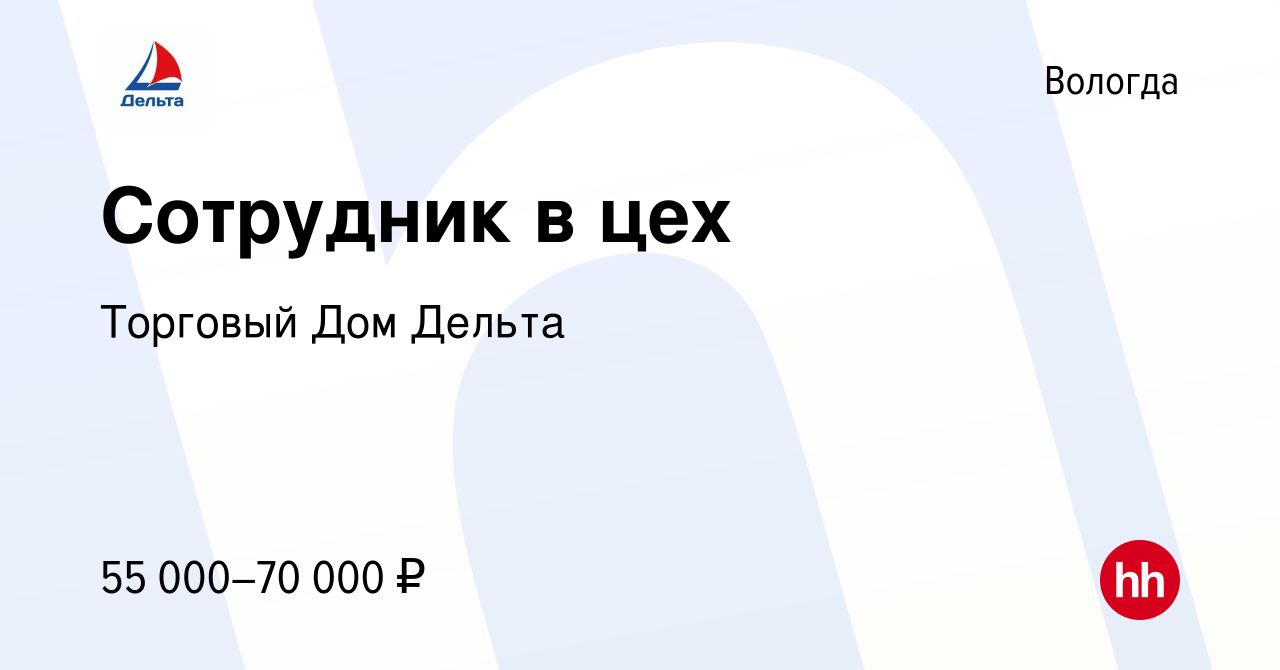 Дельта

Вологда

Сотрудник в цех

Торговый Дом Дельта

55 000–70 000 ₽

hh